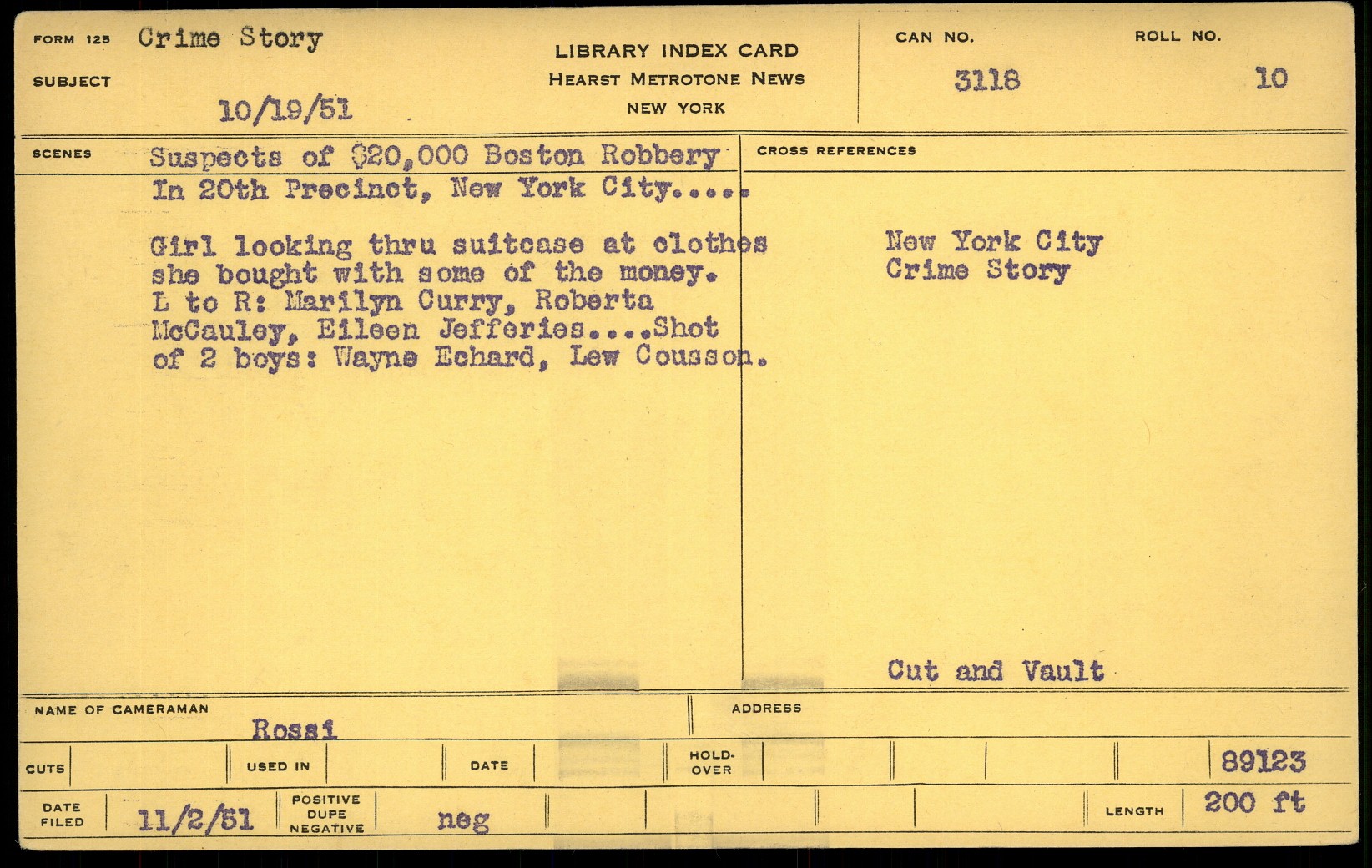 FORM 125 Crime Story

SUBJECT 10/19/51

LIBRARY INDEX CARD
HEARST METROTONE NEWS
NEW YORK

CAN NO. 3118

ROLL NO. 10

SCENES Suspects of $20,000 Boston Robbery In 20th Precinct, New York City.....

Girl looking thru suitcase at clothes she bought with some of the money. L to R: Marilyn Curry, Roberta McCauley, Eileen Jefferies....Shot of 2 boys: Wayne Echard, Lew Cousson.

CROSS REFERENCES

New York City
Crime Story

Cut and Vault

NAME OF CAMERAMAN Rossi

ADDRESS

CUTS

USED IN

DATE

HOLD-OVER

89123

DATE FILED 11/2/51

POSITIVE DUPE NEGATIVE neg

LENGTH 200 ft